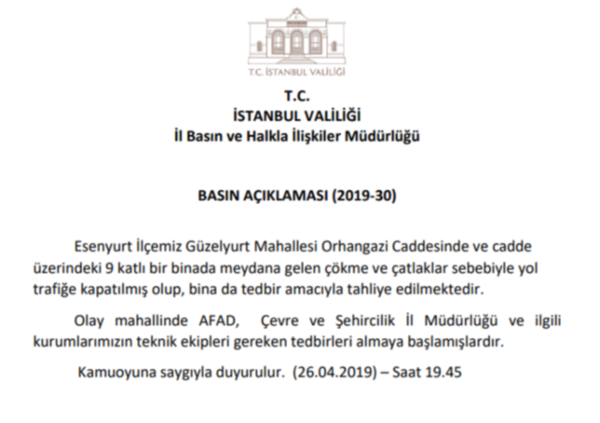 T.C. İSTANBUL VALİLİĞİ

T.C.
İSTANBUL VALİLİĞİ
İl Basın ve Halkla İlişkiler Müdürlüğü

BASIN AÇIKLAMASI (2019-30)

Esenyurt İlçemiz Güzelyurt Mahallesi Orhangazi Caddesinde ve cadde üzerindeki 9 katlı bir binada meydana gelen çökme ve çatlaklar sebebiyle yol trafiğe kapatılmış olup, bina da tedbir amacıyla tahliye edilmektedir.

Olay mahallinde AFAD, Çevre ve Şehircilik İl Müdürlüğü ve ilgili kurumlarımızın teknik ekipleri gereken tedbirleri almaya başlamışlardır.

Kamuoyuna saygıyla duyurulur. (26.04.2019) – Saat 19.45